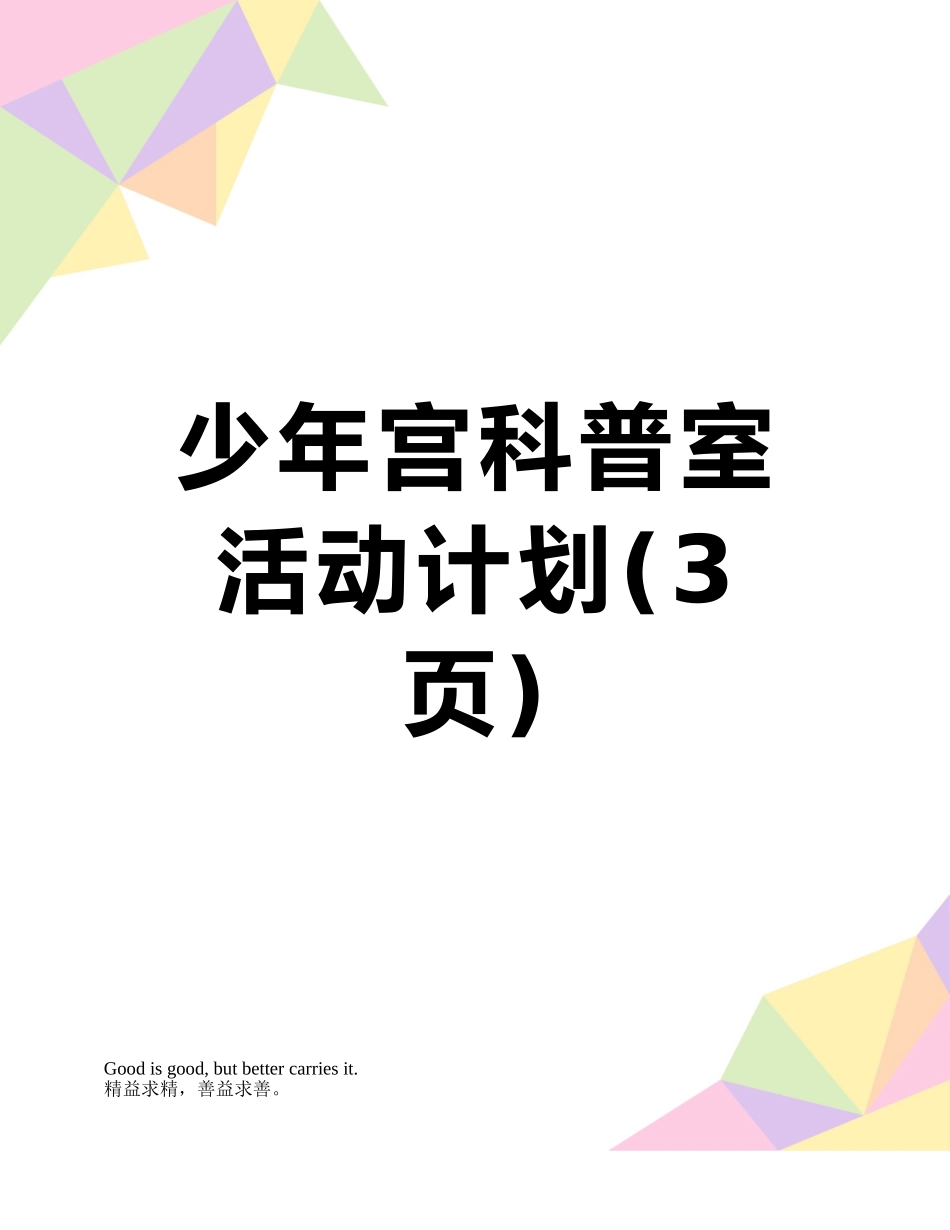 少年宫科普室活动计划(3页)

Good is good, but better carries it.
精益求精，善益求善。